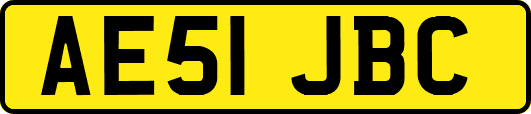 AE51 JBC